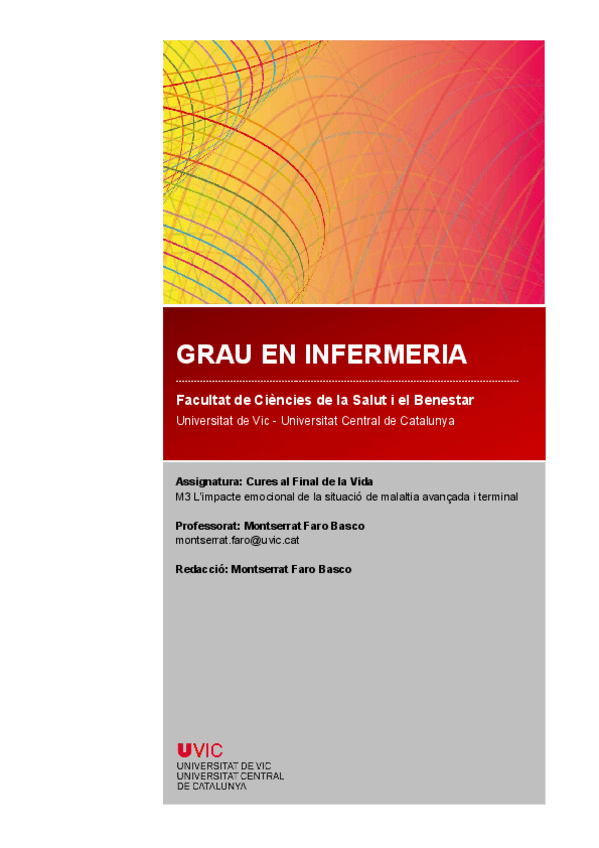 GRAU EN INFERMERIA

Facultat de Ciències de la Salut i el Benestar
Universitat de Vic - Universitat Central de Catalunya

Assignatura: Cures al Final de la Vida
M3 L'impacte emocional de la situació de malaltia avançada i terminal

Professorat: Montserrat Faro Basco
montserrat.faro@uvic.cat

Redacció: Montserrat Faro Basco

UVIC
UNIVERSITAT DE VIC
UNIVERSITAT CENTRAL
DE CATALUNYA